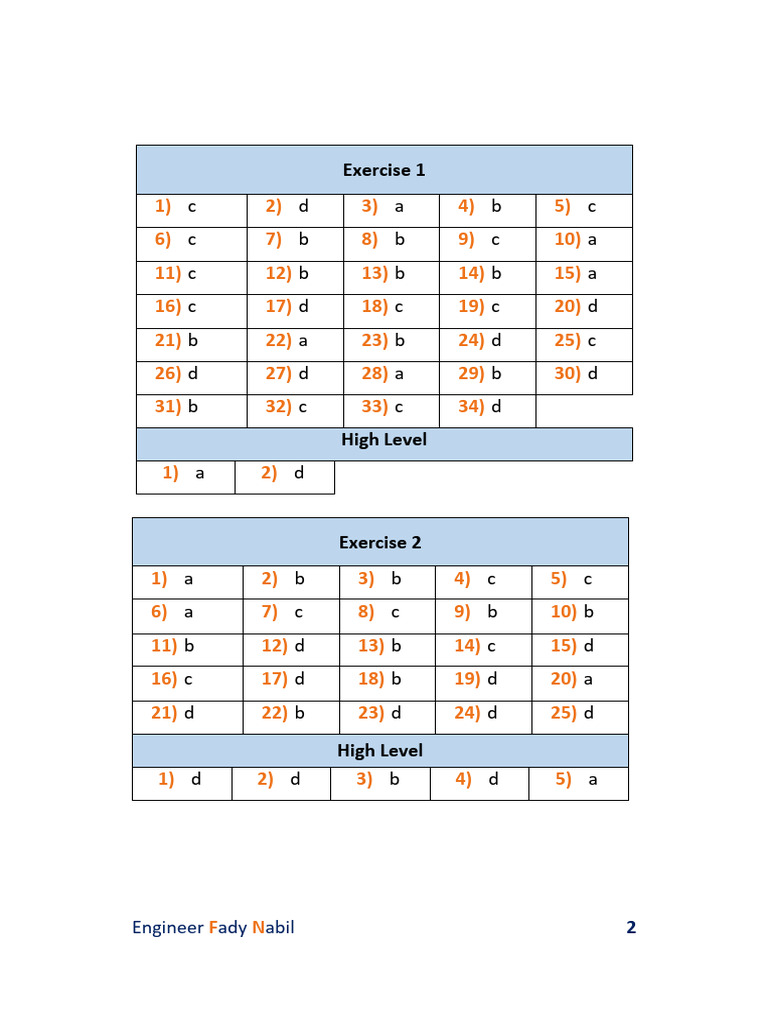 | Exercise 1 | | | | |
|---|---|---|---|---|
| 1) c | 2) d | 3) a | 4) b | 5) c |
| 6) c | 7) b | 8) b | 9) c | 10) a |
| 11) c | 12) b | 13) b | 14) b | 15) a |
| 16) c | 17) d | 18) c | 19) c | 20) d |
| 21) b | 22) a | 23) b | 24) d | 25) c |
| 26) d | 27) d | 28) a | 29) b | 30) d |
| 31) b | 32) c | 33) c | 34) d | |

| High Level | |
|---|---|
| 1) a | 2) d |

| Exercise 2 | | | | |
|---|---|---|---|---|
| 1) a | 2) b | 3) b | 4) c | 5) c |
| 6) a | 7) c | 8) c | 9) b | 10) b |
| 11) b | 12) d | 13) b | 14) c | 15) d |
| 16) c | 17) d | 18) b | 19) d | 20) a |
| 21) d | 22) b | 23) d | 24) d | 25) d |

| High Level | | | | |
|---|---|---|---|---|
| 1) d | 2) d | 3) b | 4) d | 5) a |

Engineer Fady Nabil 2